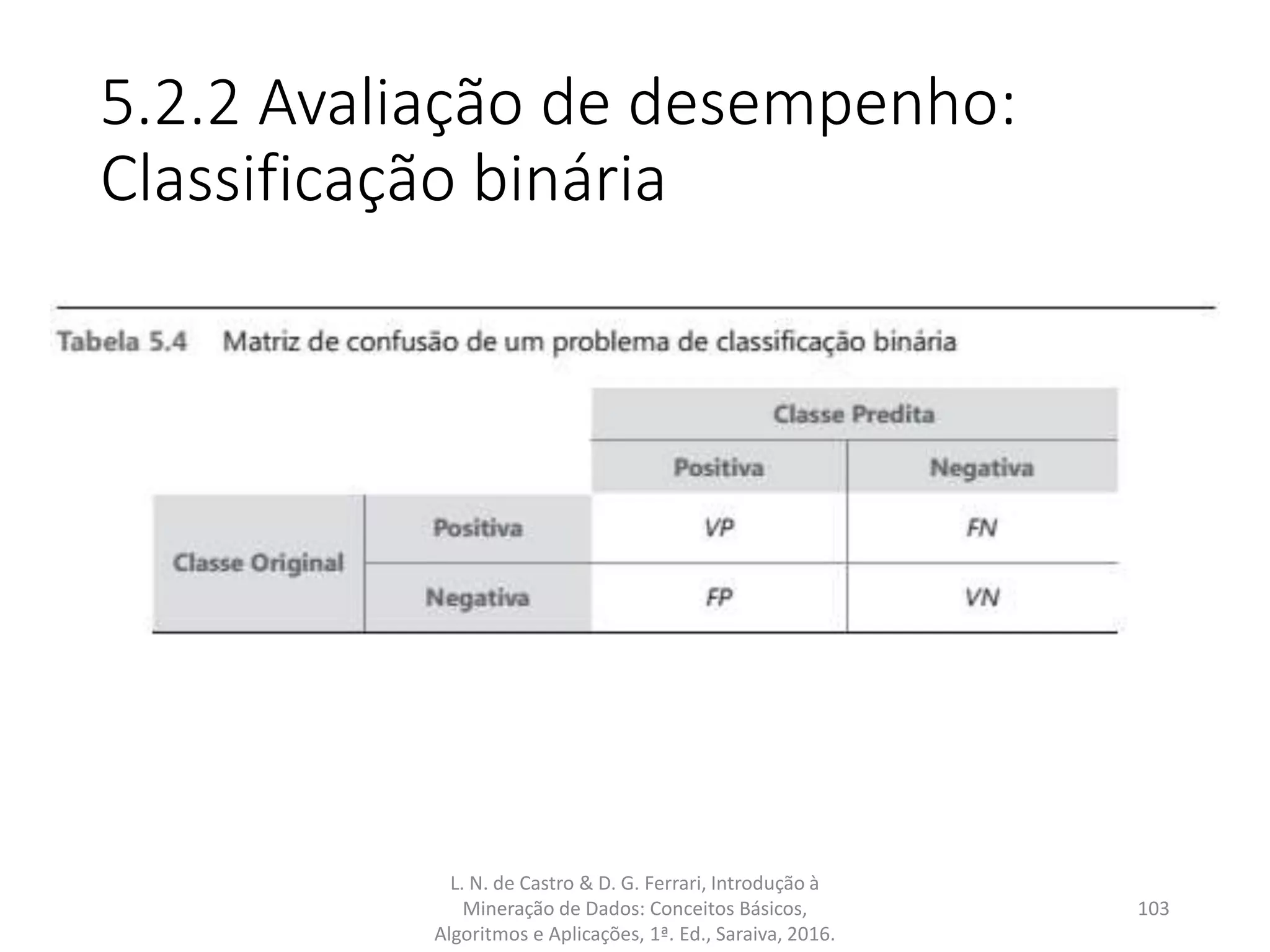 5.2.2 Avaliação de desempenho: Classificação binária

Tabela 5.4 Matriz de confusão de um problema de classificação binária

| | | Classe Predita | |
|---|---|---|---|
| | | Positiva | Negativa |
| Classe Original | Positiva | VP | FN |
| | Negativa | FP | VN |

L. N. de Castro & D. G. Ferrari, Introdução à Mineração de Dados: Conceitos Básicos, Algoritmos e Aplicações, 1ª. Ed., Saraiva, 2016.

103